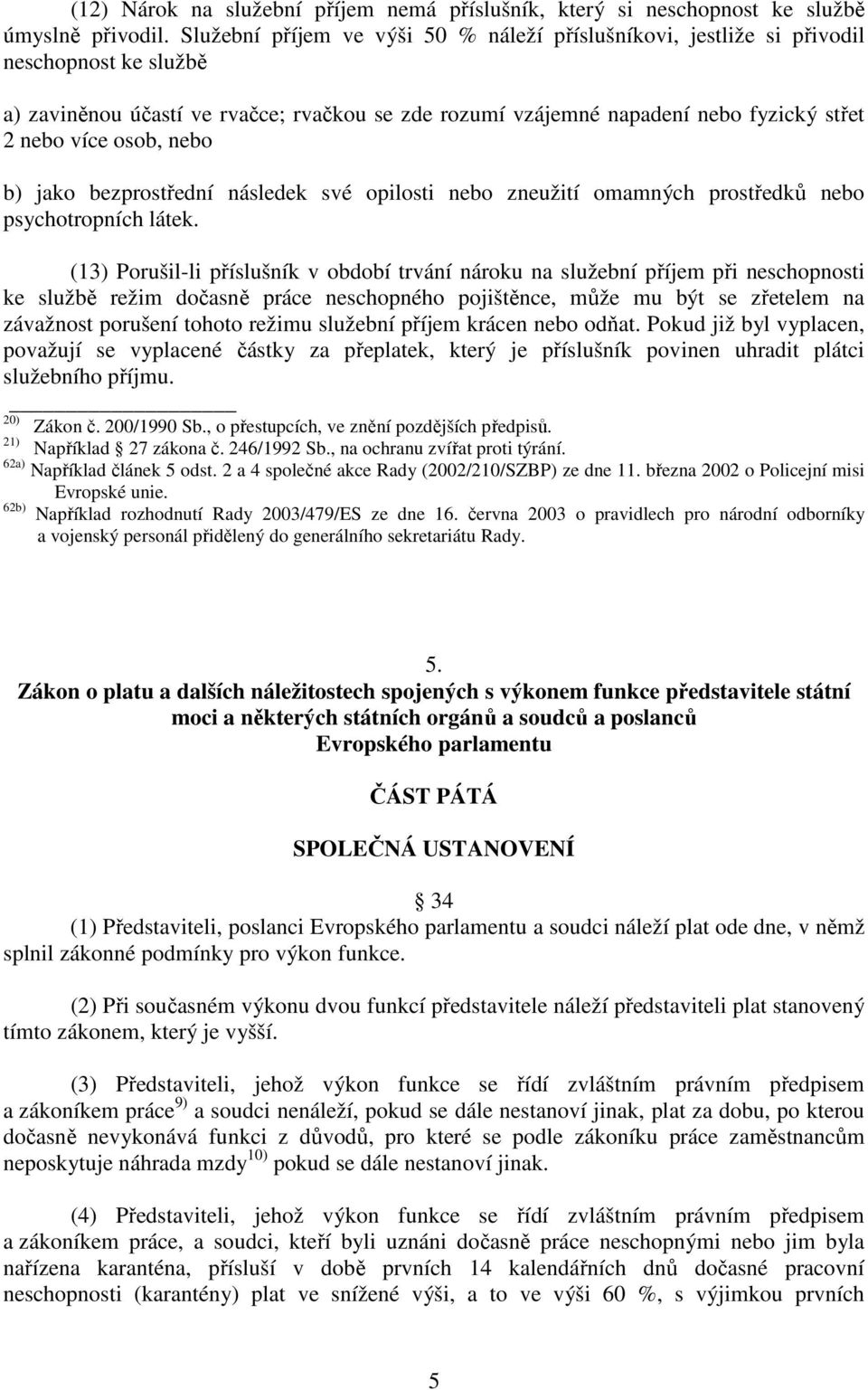 (12) Nárok na služební příjem nemá příslušník, který si neschopnost ke službě úmyslně přivodil. Služební příjem ve výši 50 % náleží příslušníkovi, jestliže si přivodil neschopnost ke službě

a) zaviněnou účastí ve rvačce; rvačkou se zde rozumí vzájemné napadení nebo fyzický střet 2 nebo více osob, nebo

b) jako bezprostřední následek své opilosti nebo zneužití omamných prostředků nebo psychotropních látek.

(13) Porušil-li příslušník v období trvání nároku na služební příjem při neschopnosti ke službě režim dočasně práce neschopného pojištěnce, může mu být se zřetelem na závažnost porušení tohoto režimu služební příjem krácen nebo odňat. Pokud již byl vyplacen, považují se vyplacené částky za přeplatek, který je příslušník povinen uhradit plátci služebního příjmu.

20) Zákon č. 200/1990 Sb., o přestupcích, ve znění pozdějších předpisů.
21) Například § 27 zákona č. 246/1992 Sb., na ochranu zvířat proti týrání.
62a) Například článek 5 odst. 2 a 4 společné akce Rady (2002/210/SZBP) ze dne 11. března 2002 o Policejní misi Evropské unie.
62b) Například rozhodnutí Rady 2003/479/ES ze dne 16. června 2003 o pravidlech pro národní odborníky a vojenský personál přidělený do generálního sekretariátu Rady.

5.
Zákon o platu a dalších náležitostech spojených s výkonem funkce představitele státní moci a některých státních orgánů a soudců a poslanců Evropského parlamentu

ČÁST PÁTÁ

SPOLEČNÁ USTANOVENÍ

§ 34
(1) Představiteli, poslanci Evropského parlamentu a soudci náleží plat ode dne, v němž splnil zákonné podmínky pro výkon funkce.

(2) Při současném výkonu dvou funkcí představitele náleží představiteli plat stanovený tímto zákonem, který je vyšší.

(3) Představiteli, jehož výkon funkce se řídí zvláštním právním předpisem a zákoníkem práce 9) a soudci nenáleží, pokud se dále nestanoví jinak, plat za dobu, po kterou dočasně nevykonává funkci z důvodů, pro které se podle zákoníku práce zaměstnancům neposkytuje náhrada mzdy 10) pokud se dále nestanoví jinak.

(4) Představiteli, jehož výkon funkce se řídí zvláštním právním předpisem a zákoníkem práce, a soudci, kteří byli uznáni dočasně práce neschopnými nebo jim byla nařízena karanténa, přísluší v době prvních 14 kalendářních dnů dočasné pracovní neschopnosti (karantény) plat ve snížené výši, a to ve výši 60 %, s výjimkou prvních

5